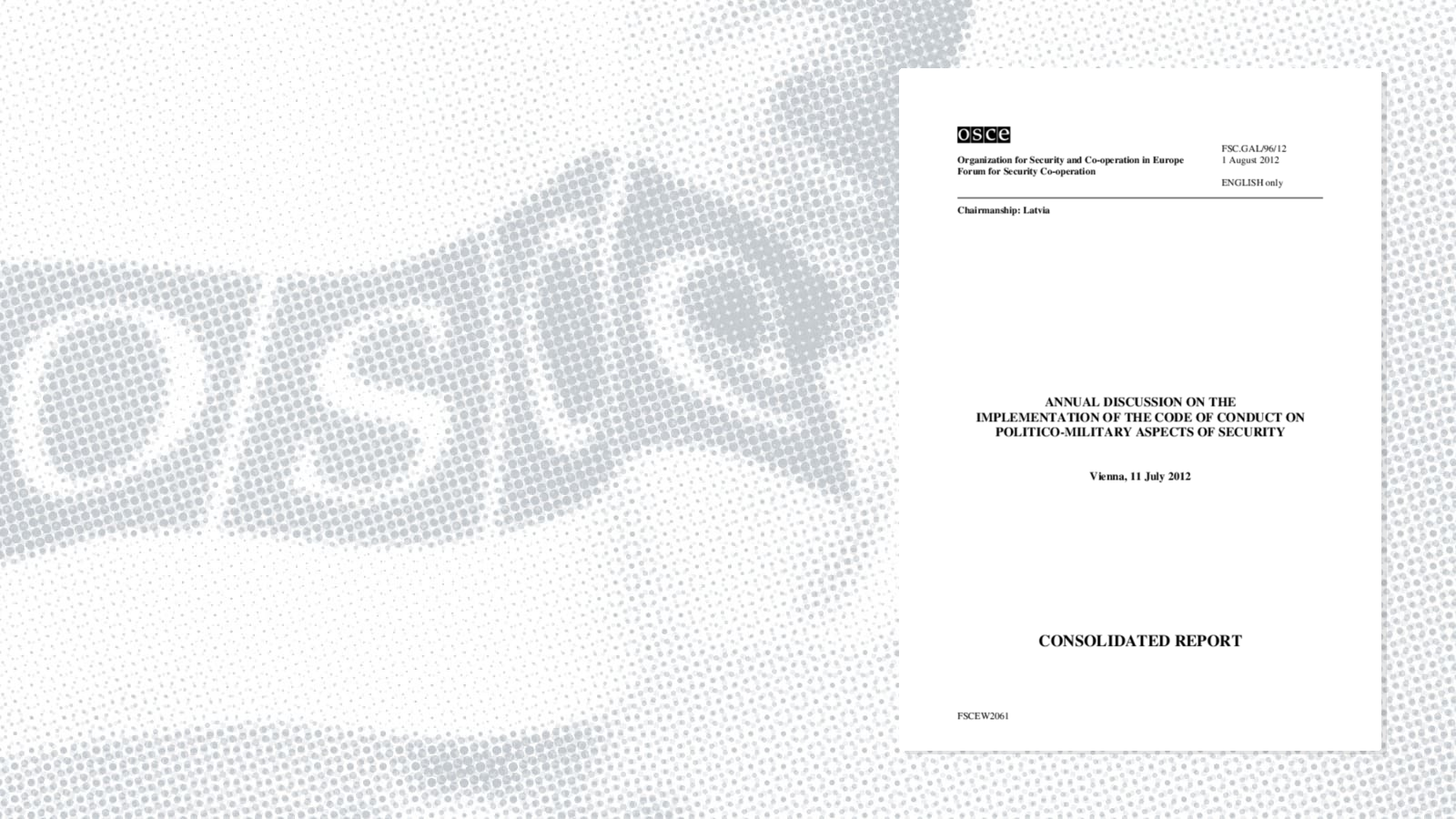 osce

osce

Organization for Security and Co-operation in Europe
Forum for Security Co-operation

FSC.GAL/96/12
1 August 2012

ENGLISH only

Chairmanship: Latvia

ANNUAL DISCUSSION ON THE IMPLEMENTATION OF THE CODE OF CONDUCT ON POLITICO-MILITARY ASPECTS OF SECURITY

Vienna, 11 July 2012

CONSOLIDATED REPORT

FSCEW2061